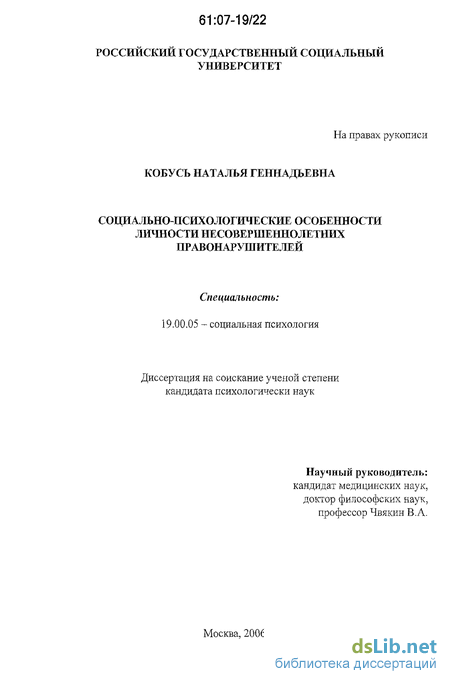 61:07-19/22

РОССИЙСКИЙ ГОСУДАРСТВЕННЫЙ СОЦИАЛЬНЫЙ УНИВЕРСИТЕТ

На правах рукописи

КОБУСЬ НАТАЛЬЯ ГЕННАДЬЕВНА

СОЦИАЛЬНО-ПСИХОЛОГИЧЕСКИЕ ОСОБЕННОСТИ ЛИЧНОСТИ НЕСОВЕРШЕННОЛЕТНИХ ПРАВОНАРУШИТЕЛЕЙ

Специальность:

19.00.05 – социальная психология

Диссертация на соискание ученой степени кандидата психологически наук

Научный руководитель:
кандидат медицинских наук,
доктор философских наук,
профессор Чвякин В.А.

Москва, 2006

dsLib.net
библиотека диссертаций